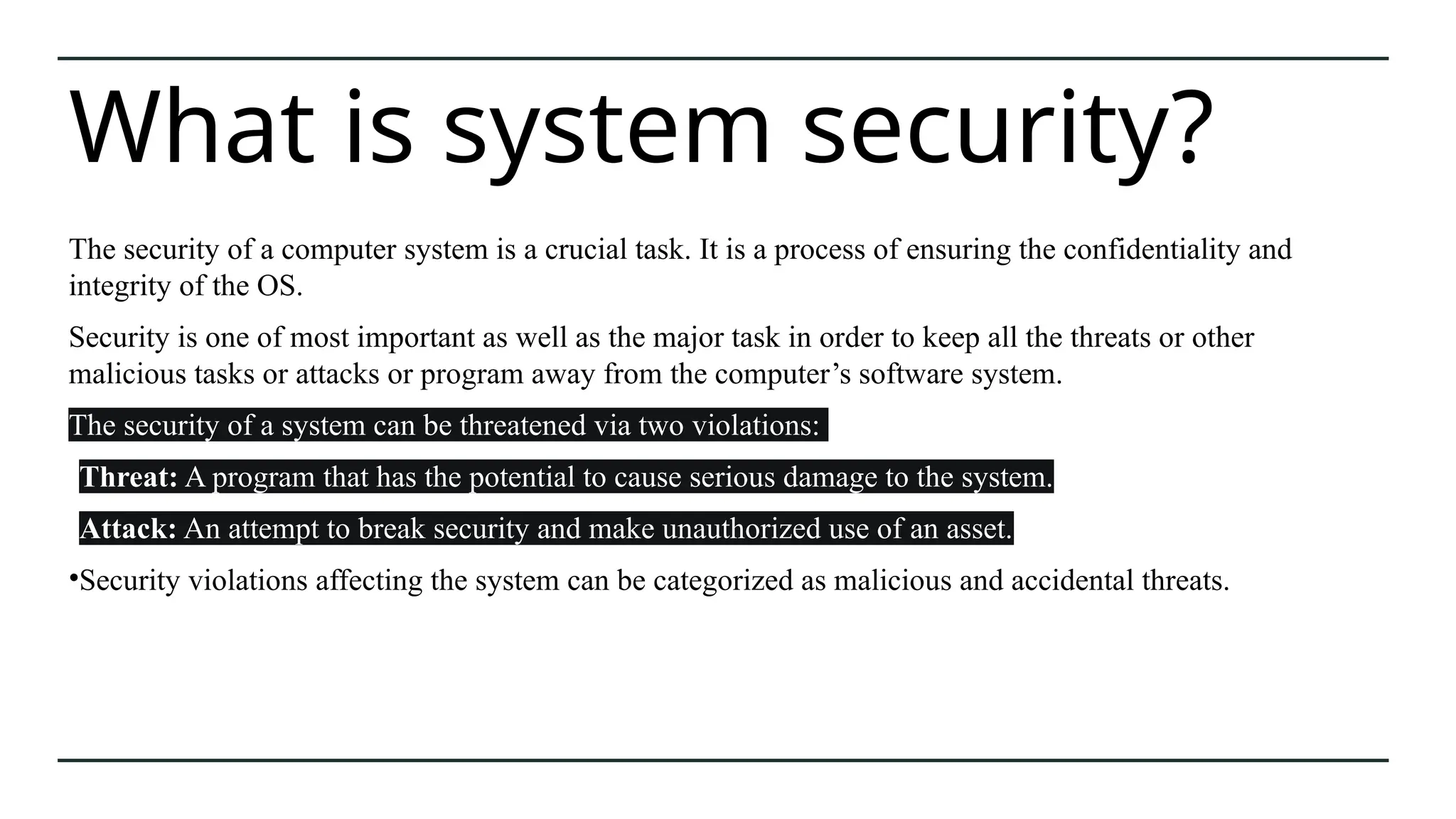 What is system security?

The security of a computer system is a crucial task. It is a process of ensuring the confidentiality and integrity of the OS.

Security is one of most important as well as the major task in order to keep all the threats or other malicious tasks or attacks or program away from the computer's software system.

The security of a system can be threatened via two violations:

Threat: A program that has the potential to cause serious damage to the system.

Attack: An attempt to break security and make unauthorized use of an asset.

• Security violations affecting the system can be categorized as malicious and accidental threats.